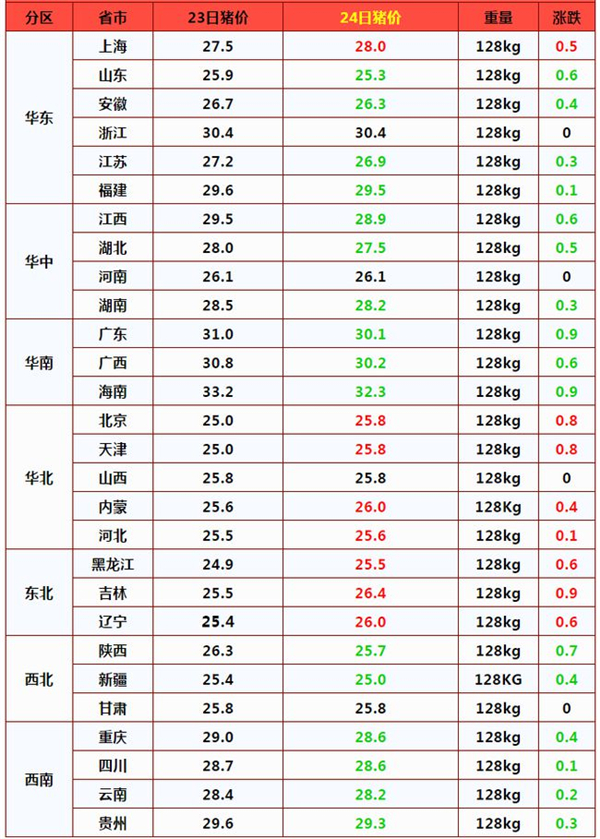 | 分区 | 省市 | 23日猪价 | 24日猪价 | 重量 | 涨跌 |
|---|---|---|---|---|---|
| 华东 | 上海 | 27.5 | 28.0 | 128kg | 0.5 |
| | 山东 | 25.9 | 25.3 | 128kg | 0.6 |
| | 安徽 | 26.7 | 26.3 | 128kg | 0.4 |
| | 浙江 | 30.4 | 30.4 | 128kg | 0 |
| | 江苏 | 27.2 | 26.9 | 128kg | 0.3 |
| | 福建 | 29.6 | 29.5 | 128kg | 0.1 |
| 华中 | 江西 | 29.5 | 28.9 | 128kg | 0.6 |
| | 湖北 | 28.0 | 27.5 | 128kg | 0.5 |
| | 河南 | 26.1 | 26.1 | 128kg | 0 |
| | 湖南 | 28.5 | 28.2 | 128kg | 0.3 |
| 华南 | 广东 | 31.0 | 30.1 | 128kg | 0.9 |
| | 广西 | 30.8 | 30.2 | 128kg | 0.6 |
| | 海南 | 33.2 | 32.3 | 128kg | 0.9 |
| 华北 | 北京 | 25.0 | 25.8 | 128kg | 0.8 |
| | 天津 | 25.0 | 25.8 | 128kg | 0.8 |
| | 山西 | 25.8 | 25.8 | 128kg | 0 |
| | 内蒙 | 25.6 | 26.0 | 128Kg | 0.4 |
| | 河北 | 25.5 | 25.6 | 128kg | 0.1 |
| 东北 | 黑龙江 | 24.9 | 25.5 | 128kg | 0.6 |
| | 吉林 | 25.5 | 26.4 | 128kg | 0.9 |
| | 辽宁 | 25.4 | 26.0 | 128kg | 0.6 |
| 西北 | 陕西 | 26.3 | 25.7 | 128kg | 0.7 |
| | 新疆 | 25.4 | 25.0 | 128KG | 0.4 |
| | 甘肃 | 25.8 | 25.8 | 128kg | 0 |
| 西南 | 重庆 | 29.0 | 28.6 | 128kg | 0.4 |
| | 四川 | 28.7 | 28.6 | 128kg | 0.1 |
| | 云南 | 28.4 | 28.2 | 128kg | 0.2 |
| | 贵州 | 29.6 | 29.3 | 128kg | 0.3 |